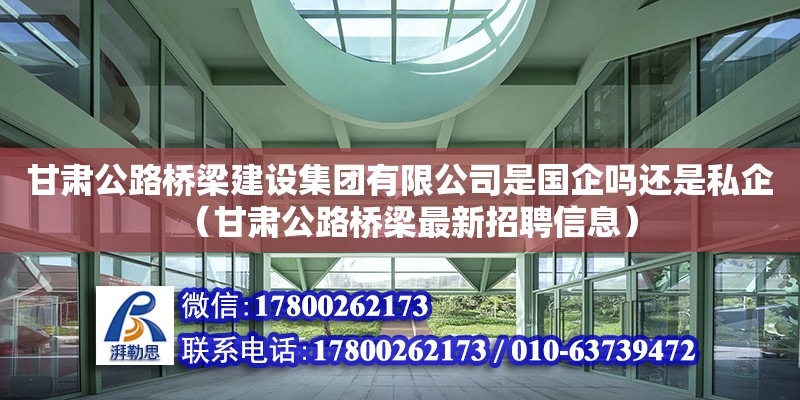 甘肃公路桥梁建设集团有限公司是国企吗还是私企（甘肃公路桥梁最新招聘信息）

湃勒思

微信：17800262173

联系电话：17800262173 / 010-63739472